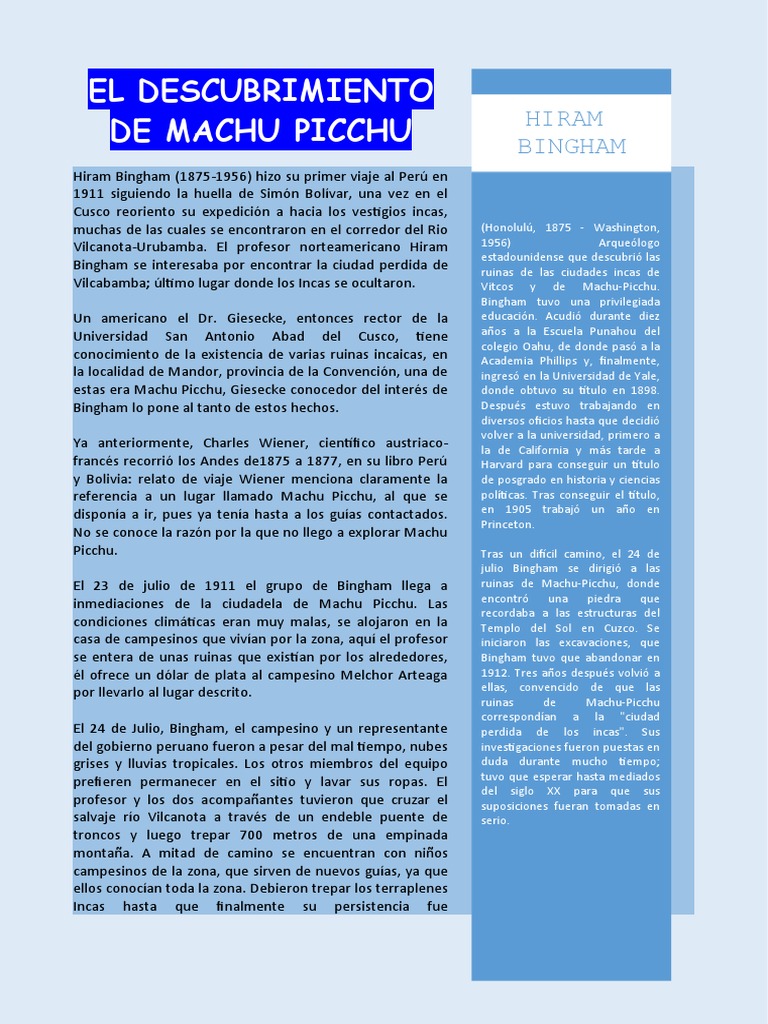 EL DESCUBRIMIENTO DE MACHU PICCHU

Hiram Bingham (1875-1956) hizo su primer viaje al Perú en 1911 siguiendo la huella de Simón Bolívar, una vez en el Cusco reoriento su expedición a hacia los vestigios incas, muchas de las cuales se encontraron en el corredor del Rio Vilcanota-Urubamba. El profesor norteamericano Hiram Bingham se interesaba por encontrar la ciudad perdida de Vilcabamba; último lugar donde los Incas se ocultaron.

Un americano el Dr. Giesecke, entonces rector de la Universidad San Antonio Abad del Cusco, tiene conocimiento de la existencia de varias ruinas incaicas, en la localidad de Mandor, provincia de la Convención, una de estas era Machu Picchu, Giesecke conocedor del interés de Bingham lo pone al tanto de estos hechos.

Ya anteriormente, Charles Wiener, científico austriaco-francés recorrió los Andes de1875 a 1877, en su libro Perú y Bolivia: relato de viaje Wiener menciona claramente la referencia a un lugar llamado Machu Picchu, al que se disponía a ir, pues ya tenía hasta a los guías contactados. No se conoce la razón por la que no llego a explorar Machu Picchu.

El 23 de julio de 1911 el grupo de Bingham llega a inmediaciones de la ciudadela de Machu Picchu. Las condiciones climáticas eran muy malas, se alojaron en la casa de campesinos que vivían por la zona, aquí el profesor se entera de unas ruinas que existían por los alrededores, él ofrece un dólar de plata al campesino Melchor Arteaga por llevarlo al lugar descrito.

El 24 de Julio, Bingham, el campesino y un representante del gobierno peruano fueron a pesar del mal tiempo, nubes grises y lluvias tropicales. Los otros miembros del equipo prefieren permanecer en el sitio y lavar sus ropas. El profesor y los dos acompañantes tuvieron que cruzar el salvaje río Vilcanota a través de un endeble puente de troncos y luego trepar 700 metros de una empinada montaña. A mitad de camino se encuentran con niños campesinos de la zona, que sirven de nuevos guías, ya que ellos conocían toda la zona. Debieron trepar los terraplenes Incas hasta que finalmente su persistencia fue

HIRAM BINGHAM

(Honolulú, 1875 - Washington, 1956) Arqueólogo estadounidense que descubrió las ruinas de las ciudades incas de Vitcos y de Machu-Picchu. Bingham tuvo una privilegiada educación. Acudió durante diez años a la Escuela Punahou del colegio Oahu, de donde pasó a la Academia Phillips y, finalmente, ingresó en la Universidad de Yale, donde obtuvo su título en 1898. Después estuvo trabajando en diversos oficios hasta que decidió volver a la universidad, primero a la de California y más tarde a Harvard para conseguir un título de posgrado en historia y ciencias políticas. Tras conseguir el título, en 1905 trabajó un año en Princeton.

Tras un difícil camino, el 24 de julio Bingham se dirigió a las ruinas de Machu-Picchu, donde encontró una piedra que recordaba a las estructuras del Templo del Sol en Cuzco. Se iniciaron las excavaciones, que Bingham tuvo que abandonar en 1912. Tres años después volvió a ellas, convencido de que las ruinas de Machu-Picchu correspondían a la "ciudad perdida de los incas". Sus investigaciones fueron puestas en duda durante mucho tiempo; tuvo que esperar hasta mediados del siglo XX para que sus suposiciones fueran tomadas en serio.